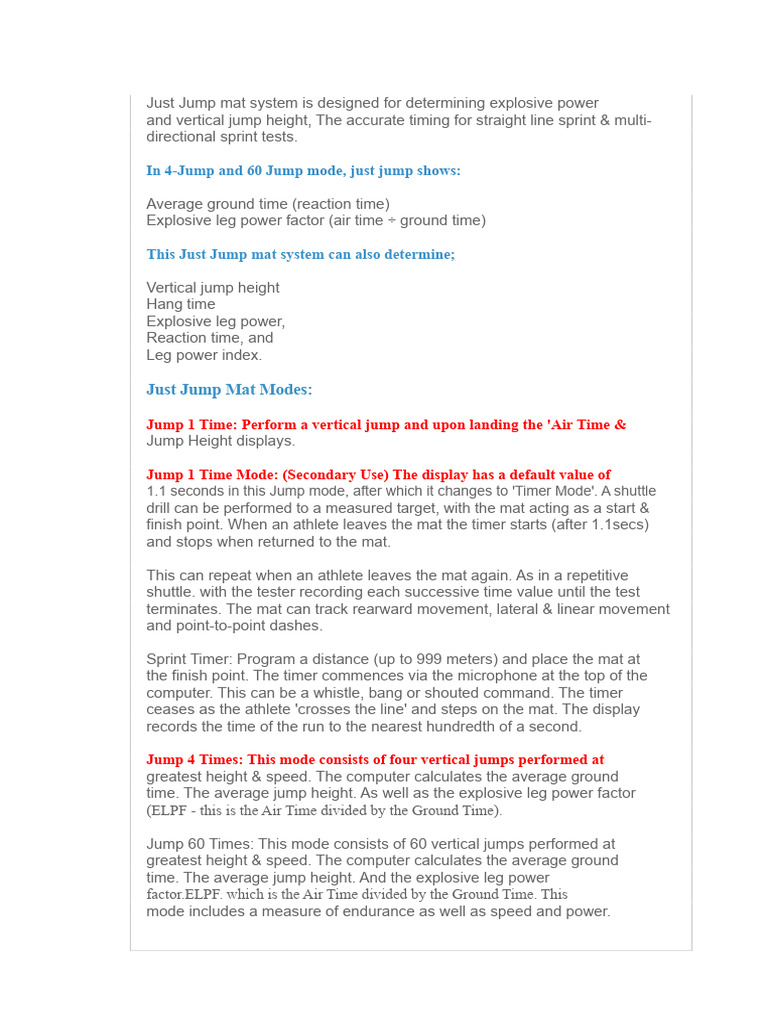 Just Jump mat system is designed for determining explosive power and vertical jump height, The accurate timing for straight line sprint & multi-directional sprint tests.

In 4-Jump and 60 Jump mode, just jump shows:

Average ground time (reaction time)
Explosive leg power factor (air time ÷ ground time)

This Just Jump mat system can also determine;

Vertical jump height
Hang time
Explosive leg power,
Reaction time, and
Leg power index.

Just Jump Mat Modes:

Jump 1 Time: Perform a vertical jump and upon landing the 'Air Time & Jump Height displays.

Jump 1 Time Mode: (Secondary Use) The display has a default value of 1.1 seconds in this Jump mode, after which it changes to 'Timer Mode'. A shuttle drill can be performed to a measured target, with the mat acting as a start & finish point. When an athlete leaves the mat the timer starts (after 1.1secs) and stops when returned to the mat.

This can repeat when an athlete leaves the mat again. As in a repetitive shuttle. with the tester recording each successive time value until the test terminates. The mat can track rearward movement, lateral & linear movement and point-to-point dashes.

Sprint Timer: Program a distance (up to 999 meters) and place the mat at the finish point. The timer commences via the microphone at the top of the computer. This can be a whistle, bang or shouted command. The timer ceases as the athlete 'crosses the line' and steps on the mat. The display records the time of the run to the nearest hundredth of a second.

Jump 4 Times: This mode consists of four vertical jumps performed at greatest height & speed. The computer calculates the average ground time. The average jump height. As well as the explosive leg power factor (ELPF - this is the Air Time divided by the Ground Time).

Jump 60 Times: This mode consists of 60 vertical jumps performed at greatest height & speed. The computer calculates the average ground time. The average jump height. And the explosive leg power factor.ELPF. which is the Air Time divided by the Ground Time. This mode includes a measure of endurance as well as speed and power.